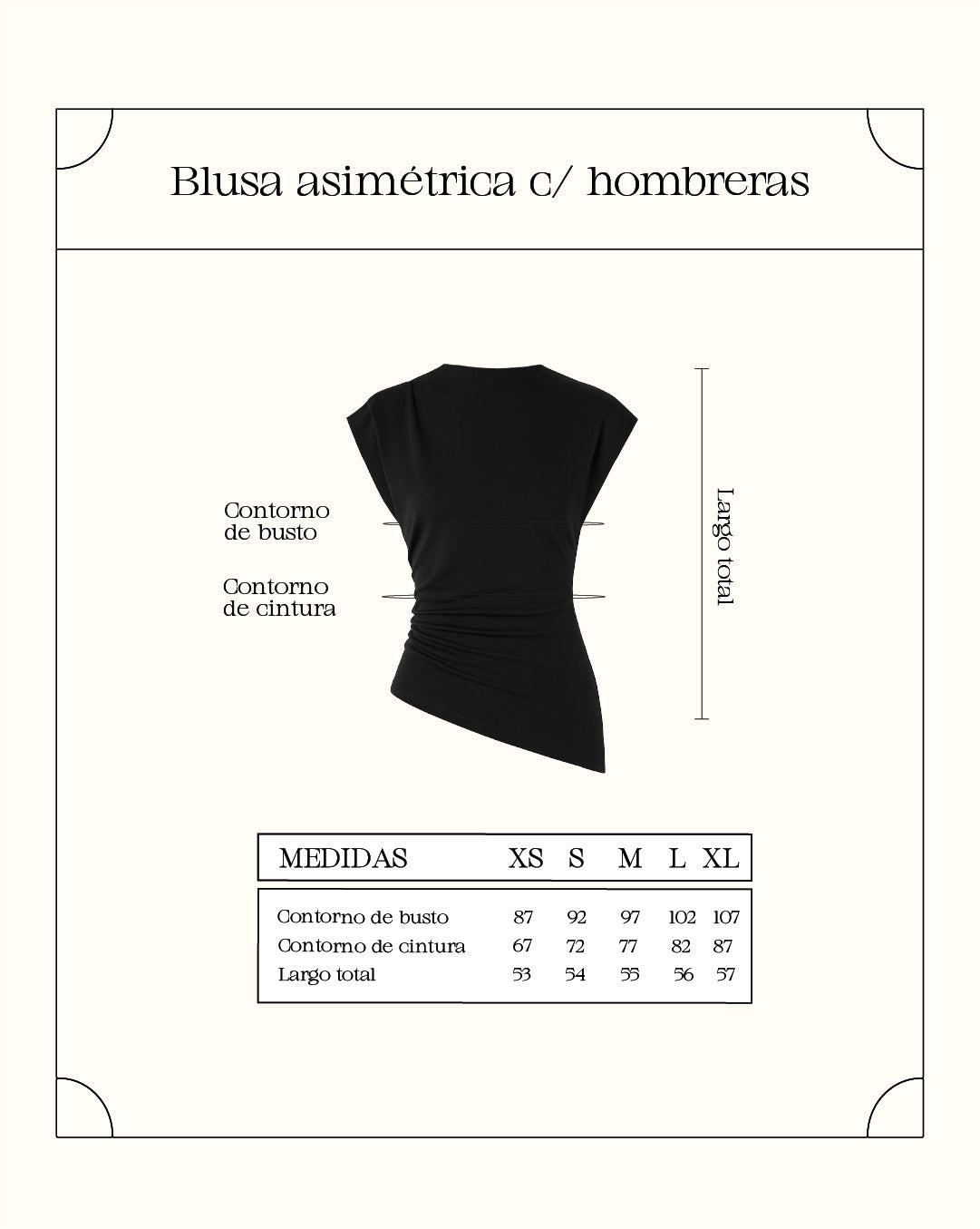 Blusa asimétrica c/ hombreras

Contorno de busto

Contorno de cintura

Largo total

| MEDIDAS | XS | S | M | L | XL |
|---|---|---|---|---|---|
| Contorno de busto | 87 | 92 | 97 | 102 | 107 |
| Contorno de cintura | 67 | 72 | 77 | 82 | 87 |
| Largo total | 53 | 54 | 55 | 56 | 57 |